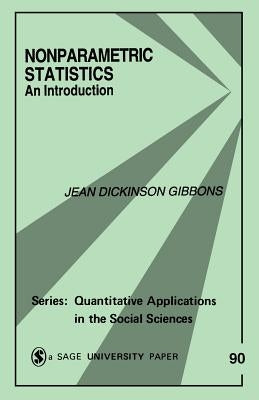 NONPARAMETRIC STATISTICS
An Introduction

JEAN DICKINSON GIBBONS

Series: Quantitative Applications in the Social Sciences

S a SAGE UNIVERSITY PAPER

90